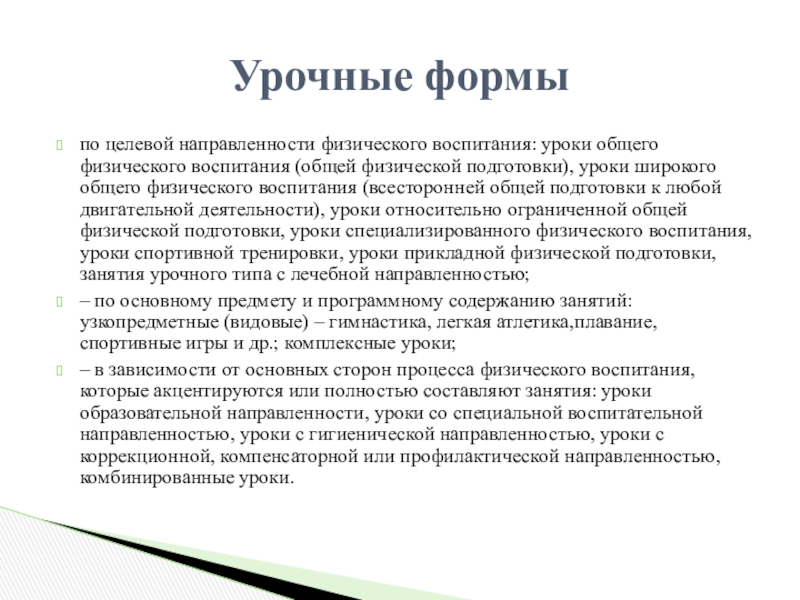 Урочные формы

по целевой направленности физического воспитания: уроки общего физического воспитания (общей физической подготовки), уроки широкого общего физического воспитания (всесторонней общей подготовки к любой двигательной деятельности), уроки относительно ограниченной общей физической подготовки, уроки специализированного физического воспитания, уроки спортивной тренировки, уроки прикладной физической подготовки, занятия урочного типа с лечебной направленностью;

– по основному предмету и программному содержанию занятий: узкопредметные (видовые) – гимнастика, легкая атлетика,плавание, спортивные игры и др.; комплексные уроки;

– в зависимости от основных сторон процесса физического воспитания, которые акцентируются или полностью составляют занятия: уроки образовательной направленности, уроки со специальной воспитательной направленностью, уроки с гигиенической направленностью, уроки с коррекционной, компенсаторной или профилактической направленностью, комбинированные уроки.